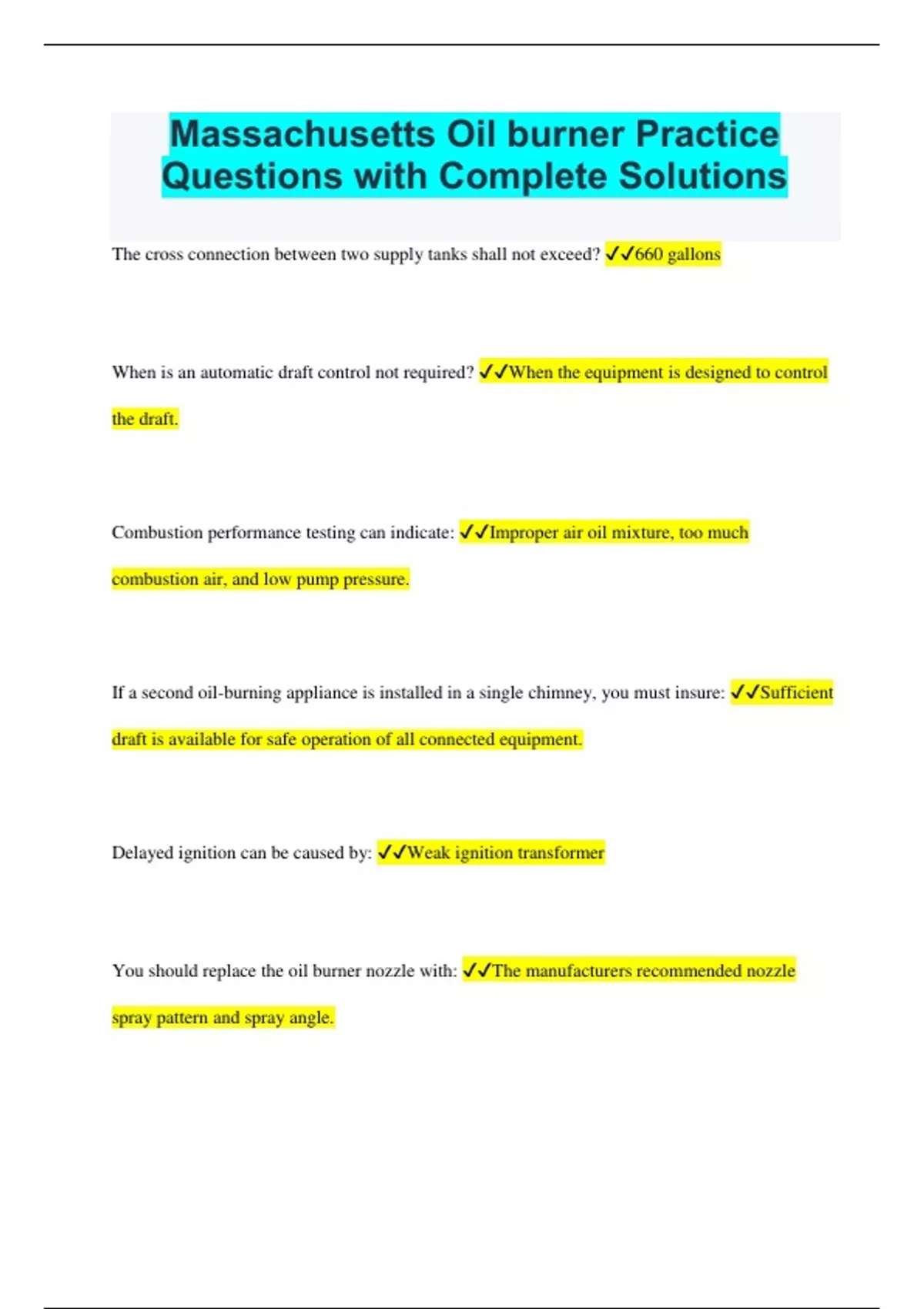 Massachusetts Oil burner Practice Questions with Complete Solutions

The cross connection between two supply tanks shall not exceed? ✓✓660 gallons

When is an automatic draft control not required? ✓✓When the equipment is designed to control the draft.

Combustion performance testing can indicate: ✓✓Improper air oil mixture, too much combustion air, and low pump pressure.

If a second oil-burning appliance is installed in a single chimney, you must insure: ✓✓Sufficient draft is available for safe operation of all connected equipment.

Delayed ignition can be caused by: ✓✓Weak ignition transformer

You should replace the oil burner nozzle with: ✓✓The manufacturers recommended nozzle spray pattern and spray angle.